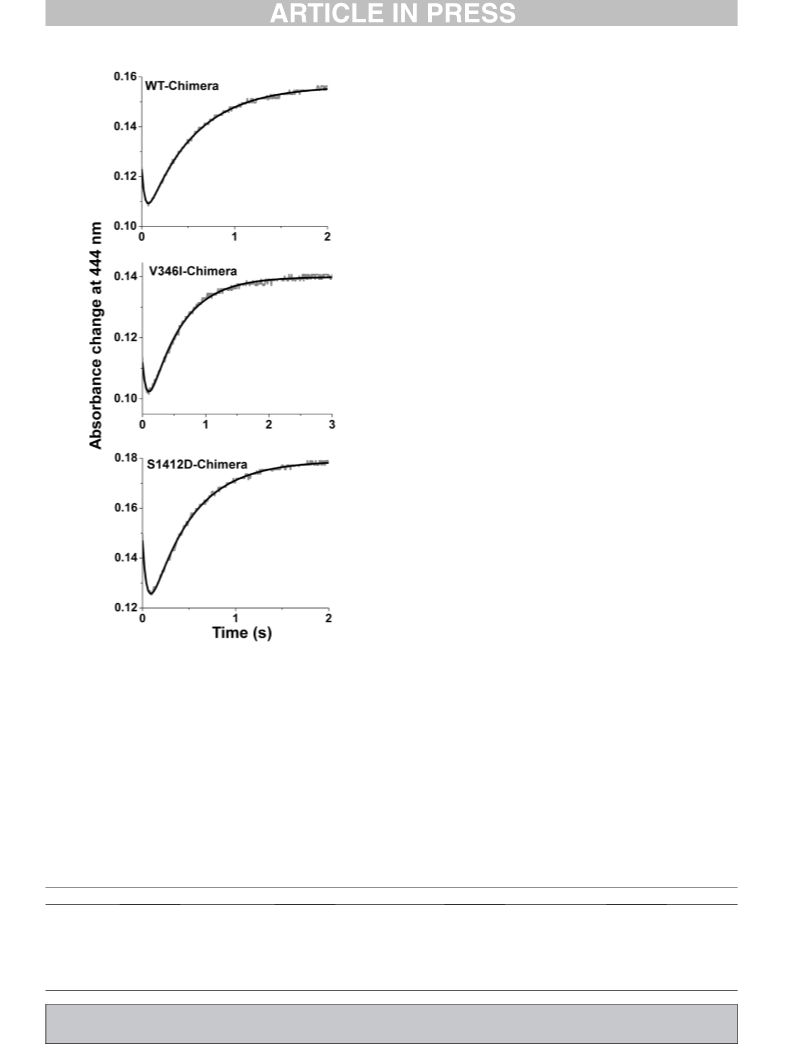 ARTICLE IN PRESS

WT-Chimera

0.16
0.14
0.12
0.10
0
1
2

V346I-Chimera

0.14
0.12
0.10
0
1
2
3

Absorbance change at 444 nm

S1412D-Chimera

0.18
0.16
0.14
0.12
0
1
2

Time (s)